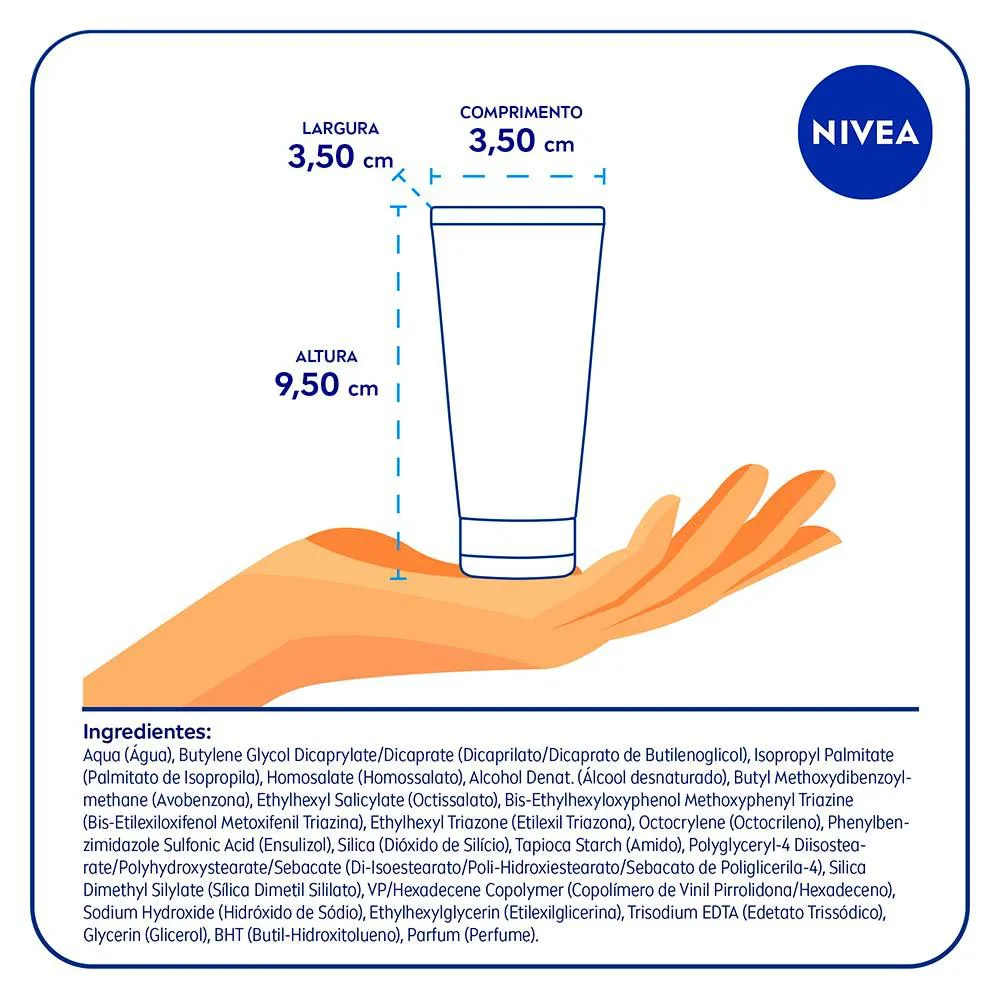 LARGURA
3,50 cm

COMPRIMENTO
3,50 cm

NIVEA

ALTURA
9,50 cm

Ingredientes:
Aqua (Água), Butylene Glycol Dicaprylate/Dicaprate (Dicaprilato/Dicaprato de Butilenoglicol), Isopropyl Palmitate (Palmitato de Isopropila), Homosalate (Homossalato), Alcohol Denat. (Álcool desnaturado), Butyl Methoxydibenzoylmethane (Avobenzona), Ethylhexyl Salicylate (Octissalato), Bis-Ethylhexyloxyphenol Methoxyphenyl Triazine (Bis-Etilexiloxifenol Metoxifenil Triazina), Ethylhexyl Triazone (Etilexil Triazona), Octocrylene (Octocrileno), Phenylbenzimidazole Sulfonic Acid (Ensulizol), Silica (Dióxido de Silício), Tapioca Starch (Amido), Polyglyceryl-4 Diisostearate/Polyhydroxystearate/Sebacate (Di-Isoestearato/Poli-Hidroxiestearato/Sebacato de Poliglicerila-4), Silica Dimethyl Silylate (Sílica Dimetil Sililato), VP/Hexadecene Copolymer (Copolímero de Vinil Pirrolidona/Hexadeceno), Sodium Hydroxide (Hidróxido de Sódio), Ethylhexylglycerin (Etilexilglicerina), Trisodium EDTA (Edetato Trissódico), Glycerin (Glicerol), BHT (Butil-Hidroxitolueno), Parfum (Perfume).